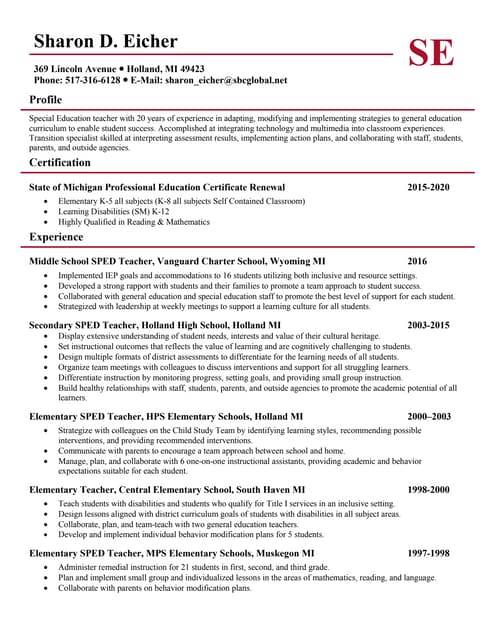 Sharon D. Eicher

SE

369 Lincoln Avenue • Holland, MI 49423
Phone: 517-316-6128 • E-Mail: sharon_eicher@sbcglobal.net

Profile

Special Education teacher with 20 years of experience in adapting, modifying and implementing strategies to general education curriculum to enable student success. Accomplished at integrating technology and multimedia into classroom experiences. Transition specialist skilled at interpreting assessment results, implementing action plans, and collaborating with staff, students, parents, and outside agencies.

Certification

State of Michigan Professional Education Certificate Renewal 2015-2020
• Elementary K-5 all subjects (K-8 all subjects Self Contained Classroom)
• Learning Disabilities (SM) K-12
• Highly Qualified in Reading & Mathematics

Experience

Middle School SPED Teacher, Vanguard Charter School, Wyoming MI 2016
• Implemented IEP goals and accommodations to 16 students utilizing both inclusive and resource settings.
• Developed a strong rapport with students and their families to promote a team approach to student success.
• Collaborated with general education and special education staff to promote the best level of support for each student.
• Strategized with leadership at weekly meetings to support a learning culture for all students.

Secondary SPED Teacher, Holland High School, Holland MI 2003-2015
• Display extensive understanding of student needs, interests and value of their cultural heritage.
• Set instructional outcomes that reflects the value of learning and are cognitively challenging to students.
• Design multiple formats of district assessments to differentiate for the learning needs of all students.
• Organize team meetings with colleagues to discuss interventions and support for all struggling learners.
• Differentiate instruction by monitoring progress, setting goals, and providing small group instruction.
• Build healthy relationships with staff, students, parents, and outside agencies to promote the academic potential of all learners.

Elementary SPED Teacher, HPS Elementary Schools, Holland MI 2000–2003
• Strategize with colleagues on the Child Study Team by identifying learning styles, recommending possible interventions, and providing recommended interventions.
• Communicate with parents to encourage a team approach between school and home.
• Manage, plan, and collaborate with 6 one-on-one instructional assistants, providing academic and behavior expectations suitable for each student.

Elementary Teacher, Central Elementary School, South Haven MI 1998-2000
• Teach students with disabilities and students who qualify for Title I services in an inclusive setting.
• Design lessons aligned with district curriculum goals of students with disabilities in all subject areas.
• Collaborate, plan, and team-teach with two general education teachers.
• Develop and implement individual behavior modification plans for 5 students.

Elementary SPED Teacher, MPS Elementary Schools, Muskegon MI 1997-1998
• Administer remedial instruction for 21 students in first, second, and third grade.
• Plan and implement small group and individualized lessons in the areas of mathematics, reading, and language.
• Collaborate with parents on behavior modification plans.